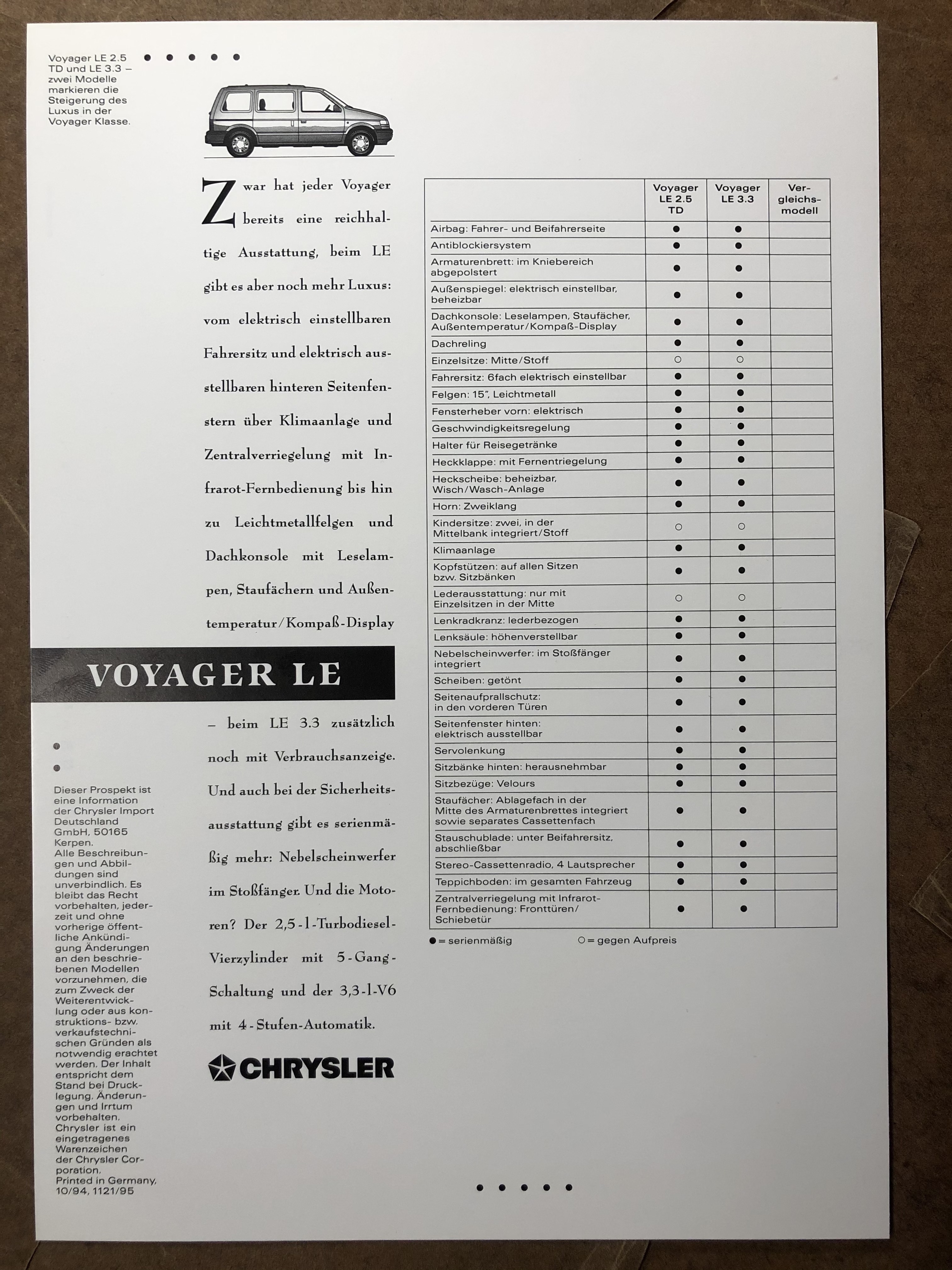 Voyager LE 2.5 TD und LE 3.3 – zwei Modelle markieren die Steigerung des Luxus in der Voyager Klasse.

Zwar hat jeder Voyager bereits eine reichhaltige Ausstattung, beim LE gibt es aber noch mehr Luxus: vom elektrisch einstellbaren Fahrersitz und elektrisch ausstellbaren hinteren Seitenfenstern über Klimaanlage und Zentralverriegelung mit Infrarot-Fernbedienung bis hin zu Leichtmetallfelgen und Dachkonsole mit Leselampen, Staufächern und Außentemperatur/Kompaß-Display

VOYAGER LE

– beim LE 3.3 zusätzlich noch mit Verbrauchsanzeige. Und auch bei der Sicherheitsausstattung gibt es serienmäßig mehr: Nebelscheinwerfer im Stoßfänger. Und die Motoren? Der 2,5-l-Turbodiesel-Vierzylinder mit 5-Gang-Schaltung und der 3,3-l-V6 mit 4-Stufen-Automatik.

CHRYSLER

Dieser Prospekt ist eine Information der Chrysler Import Deutschland GmbH, 50165 Kerpen. Alle Beschreibungen und Abbildungen sind unverbindlich. Es bleibt das Recht vorbehalten, jederzeit und ohne vorherige öffentliche Ankündigung Änderungen an den beschriebenen Modellen vorzunehmen, die zum Zweck der Weiterentwicklung oder aus konstruktions- bzw. verkaufstechnischen Gründen als notwendig erachtet werden. Der Inhalt entspricht dem Stand bei Drucklegung. Änderungen und Irrtum vorbehalten. Chrysler ist ein eingetragenes Warenzeichen der Chrysler Corporation. Printed in Germany, 10/94, 1121/95

| | Voyager LE 2.5 TD | Voyager LE 3.3 | Vergleichsmodell |
|---|---|---|---|
| Airbag: Fahrer- und Beifahrerseite | ● | ● | |
| Antiblockiersystem | ● | ● | |
| Armaturenbrett: im Kniebereich abgepolstert | ● | ● | |
| Außenspiegel: elektrisch einstellbar, beheizbar | ● | ● | |
| Dachkonsole: Leselampen, Staufächer, Außentemperatur/Kompaß-Display | ● | ● | |
| Dachreling | ● | ● | |
| Einzelsitze: Mitte/Stoff | ○ | ○ | |
| Fahrersitz: 6fach elektrisch einstellbar | ● | ● | |
| Felgen: 15", Leichtmetall | ● | ● | |
| Fensterheber vorn: elektrisch | ● | ● | |
| Geschwindigkeitsregelung | ● | ● | |
| Halter für Reisegetränke | ● | ● | |
| Heckklappe: mit Fernentriegelung | ● | ● | |
| Heckscheibe: beheizbar, Wisch/Wasch-Anlage | ● | ● | |
| Horn: Zweiklang | ● | ● | |
| Kindersitze: zwei, in der Mittelbank integriert/Stoff | ○ | ○ | |
| Klimaanlage | ● | ● | |
| Kopfstützen: auf allen Sitzen bzw. Sitzbänken | ● | ● | |
| Lederausstattung: nur mit Einzelsitzen in der Mitte | ○ | ○ | |
| Lenkradkranz: lederbezogen | ● | ● | |
| Lenksäule: höhenverstellbar | ● | ● | |
| Nebelscheinwerfer: im Stoßfänger integriert | ● | ● | |
| Scheiben: getönt | ● | ● | |
| Seitenaufprallschutz: in den vorderen Türen | ● | ● | |
| Seitenfenster hinten: elektrisch ausstellbar | ● | ● | |
| Servolenkung | ● | ● | |
| Sitzbänke hinten: herausnehmbar | ● | ● | |
| Sitzbezüge: Velours | ● | ● | |
| Staufächer: Ablagefach in der Mitte des Armaturenbrettes integriert sowie separates Cassettenfach | ● | ● | |
| Stauschublade: unter Beifahrersitz, abschließbar | ● | ● | |
| Stereo-Cassettenradio, 4 Lautsprecher | ● | ● | |
| Teppichboden: im gesamten Fahrzeug | ● | ● | |
| Zentralverriegelung mit Infrarot-Fernbedienung: Fronttüren/Schiebetür | ● | ● | |

● = serienmäßig ○ = gegen Aufpreis